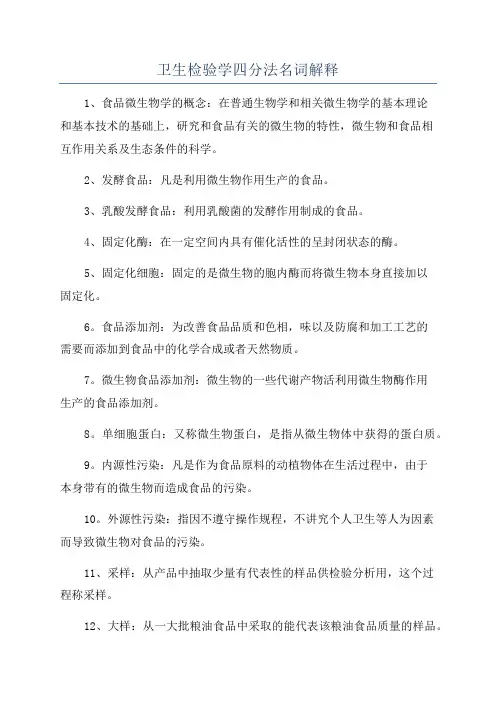 卫生检验学四分法名词解释

1、食品微生物学的概念：在普通生物学和相关微生物学的基本理论和基本技术的基础上，研究和食品有关的微生物的特性，微生物和食品相互作用关系及生态条件的科学。

2、发酵食品：凡是利用微生物作用生产的食品。

3、乳酸发酵食品：利用乳酸菌的发酵作用制成的食品。

4、固定化酶：在一定空间内具有催化活性的呈封闭状态的酶。

5、固定化细胞：固定的是微生物的胞内酶而将微生物本身直接加以固定化。

6。食品添加剂：为改善食品品质和色相，味以及防腐和加工工艺的需要而添加到食品中的化学合成或者天然物质。

7。微生物食品添加剂：微生物的一些代谢产物活利用微生物酶作用生产的食品添加剂。

8。单细胞蛋白：又称微生物蛋白，是指从微生物体中获得的蛋白质。

9。内源性污染：凡是作为食品原料的动植物体在生活过程中，由于本身带有的微生物而造成食品的污染。

10。外源性污染：指因不遵守操作规程，不讲究个人卫生等人为因素而导致微生物对食品的污染。

11、采样：从产品中抽取少量有代表性的样品供检验分析用，这个过程称采样。

12、大样：从一大批粮油食品中采取的能代表该粮油食品质量的样品。